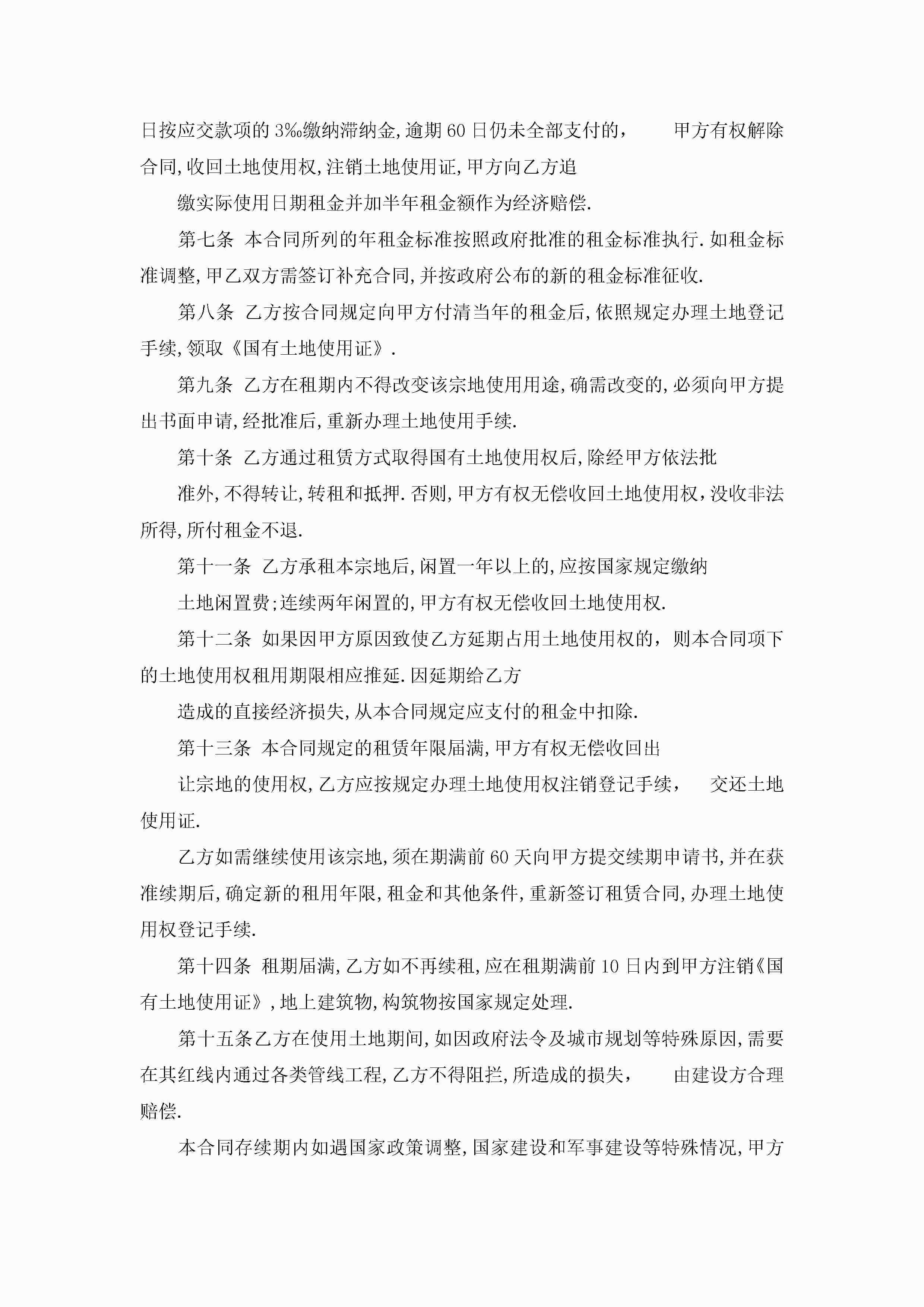 日按应交款项的3‰缴纳滞纳金,逾期60日仍未全部支付的，　甲方有权解除合同,收回土地使用权,注销土地使用证,甲方向乙方追

缴实际使用日期租金并加半年租金额作为经济赔偿.

第七条 本合同所列的年租金标准按照政府批准的租金标准执行.如租金标准调整,甲乙双方需签订补充合同,并按政府公布的新的租金标准征收.

第八条 乙方按合同规定向甲方付清当年的租金后,依照规定办理土地登记手续,领取《国有土地使用证》.

第九条 乙方在租期内不得改变该宗地使用用途,确需改变的,必须向甲方提出书面申请,经批准后,重新办理土地使用手续.

第十条 乙方通过租赁方式取得国有土地使用权后,除经甲方依法批

准外,不得转让,转租和抵押.否则,甲方有权无偿收回土地使用权，没收非法所得,所付租金不退.

第十一条 乙方承租本宗地后,闲置一年以上的,应按国家规定缴纳

土地闲置费;连续两年闲置的,甲方有权无偿收回土地使用权.

第十二条 如果因甲方原因致使乙方延期占用土地使用权的，则本合同项下的土地使用权租用期限相应推延.因延期给乙方

造成的直接经济损失,从本合同规定应支付的租金中扣除.

第十三条 本合同规定的租赁年限届满,甲方有权无偿收回出

让宗地的使用权,乙方应按规定办理土地使用权注销登记手续，　交还土地使用证.

乙方如需继续使用该宗地,须在期满前60天向甲方提交续期申请书,并在获准续期后,确定新的租用年限,租金和其他条件,重新签订租赁合同,办理土地使用权登记手续.

第十四条 租期届满,乙方如不再续租,应在租期满前10日内到甲方注销《国有土地使用证》,地上建筑物,构筑物按国家规定处理.

第十五条乙方在使用土地期间,如因政府法令及城市规划等特殊原因,需要在其红线内通过各类管线工程,乙方不得阻拦,所造成的损失，　由建设方合理赔偿.

本合同存续期内如遇国家政策调整,国家建设和军事建设等特殊情况,甲方